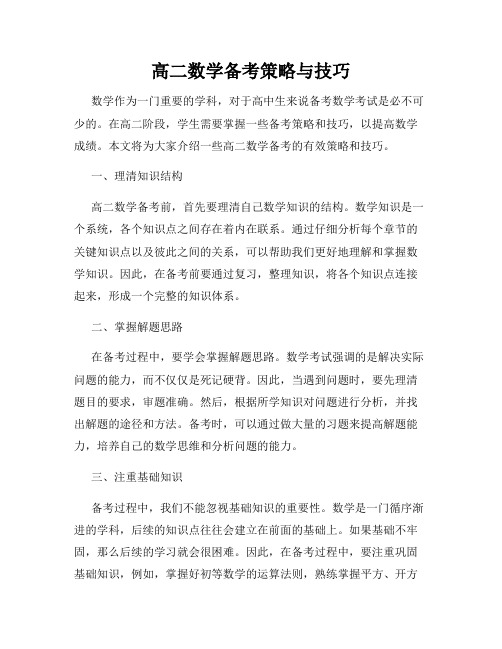 高二数学备考策略与技巧

数学作为一门重要的学科，对于高中生来说备考数学考试是必不可少的。在高二阶段，学生需要掌握一些备考策略和技巧，以提高数学成绩。本文将为大家介绍一些高二数学备考的有效策略和技巧。

一、理清知识结构

高二数学备考前，首先要理清自己数学知识的结构。数学知识是一个系统，各个知识点之间存在着内在联系。通过仔细分析每个章节的关键知识点以及彼此之间的关系，可以帮助我们更好地理解和掌握数学知识。因此，在备考前要通过复习，整理知识，将各个知识点连接起来，形成一个完整的知识体系。

二、掌握解题思路

在备考过程中，要学会掌握解题思路。数学考试强调的是解决实际问题的能力，而不仅仅是死记硬背。因此，当遇到问题时，要先理清题目的要求，审题准确。然后，根据所学知识对问题进行分析，并找出解题的途径和方法。备考时，可以通过做大量的习题来提高解题能力，培养自己的数学思维和分析问题的能力。

三、注重基础知识

备考过程中，我们不能忽视基础知识的重要性。数学是一门循序渐进的学科，后续的知识点往往会建立在前面的基础上。如果基础不牢固，那么后续的学习就会很困难。因此，在备考过程中，要注重巩固基础知识，例如，掌握好初等数学的运算法则，熟练掌握平方、开方